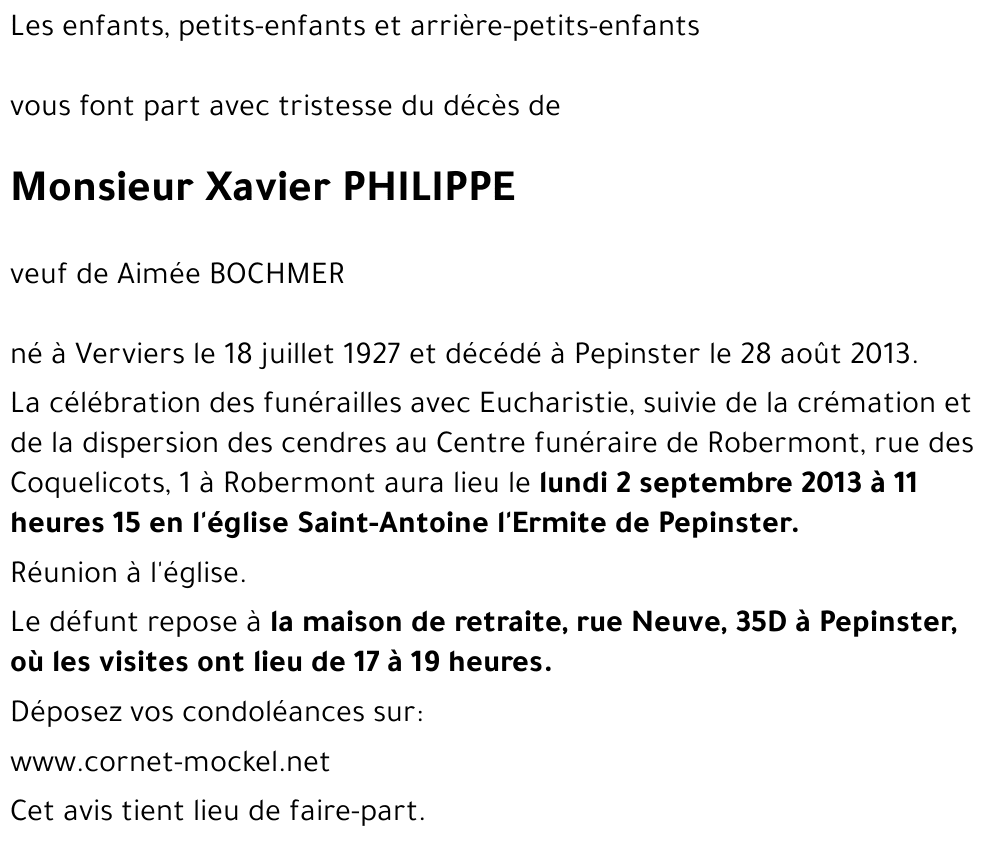 Les enfants, petits-enfants et arrière-petits-enfants

vous font part avec tristesse du décès de

Monsieur Xavier PHILIPPE

veuf de Aimée BOCHMER

né à Verviers le 18 juillet 1927 et décédé à Pepinster le 28 août 2013.

La célébration des funérailles avec Eucharistie, suivie de la crémation et de la dispersion des cendres au Centre funéraire de Robermont, rue des Coquelicots, 1 à Robermont aura lieu le lundi 2 septembre 2013 à 11 heures 15 en l'église Saint-Antoine l'Ermite de Pepinster.

Réunion à l'église.

Le défunt repose à la maison de retraite, rue Neuve, 35D à Pepinster, où les visites ont lieu de 17 à 19 heures.

Déposez vos condoléances sur:

www.cornet-mockel.net

Cet avis tient lieu de faire-part.